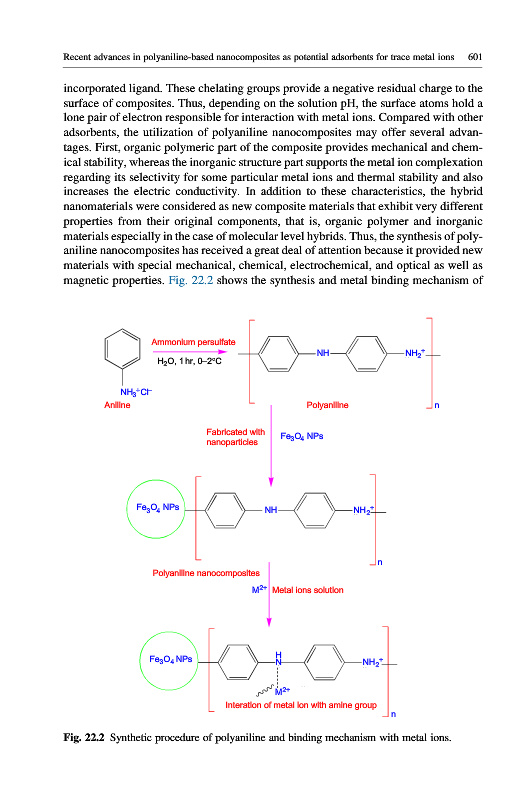 Recent advances in polyaniline-based nanocomposites as potential adsorbents for trace metal ions 601

incorporated ligand. These chelating groups provide a negative residual charge to the surface of composites. Thus, depending on the solution pH, the surface atoms hold a lone pair of electron responsible for interaction with metal ions. Compared with other adsorbents, the utilization of polyaniline nanocomposites may offer several advantages. First, organic polymeric part of the composite provides mechanical and chemical stability, whereas the inorganic structure part supports the metal ion complexation regarding its selectivity for some particular metal ions and thermal stability and also increases the electric conductivity. In addition to these characteristics, the hybrid nanomaterials were considered as new composite materials that exhibit very different properties from their original components, that is, organic polymer and inorganic materials especially in the case of molecular level hybrids. Thus, the synthesis of polyaniline nanocomposites has received a great deal of attention because it provided new materials with special mechanical, chemical, electrochemical, and optical as well as magnetic properties. Fig. 22.2 shows the synthesis and metal binding mechanism of

Ammonium persulfate
$H_2O$, 1 hr, 0–2°C
$NH_3^+Cl^-$
Aniline
NH
$NH_2^+$
Polyaniline
n
Fabricated with nanoparticles
$Fe_3O_4$ NPs
$Fe_3O_4$ NPs
NH
$NH_2^+$
n
Polyaniline nanocomposites
$M^{2+}$ Metal ions solution
$Fe_3O_4$ NPs
H
N
$NH_2^+$
$M^{2+}$
Interation of metal ion with amine group
n

Fig. 22.2 Synthetic procedure of polyaniline and binding mechanism with metal ions.